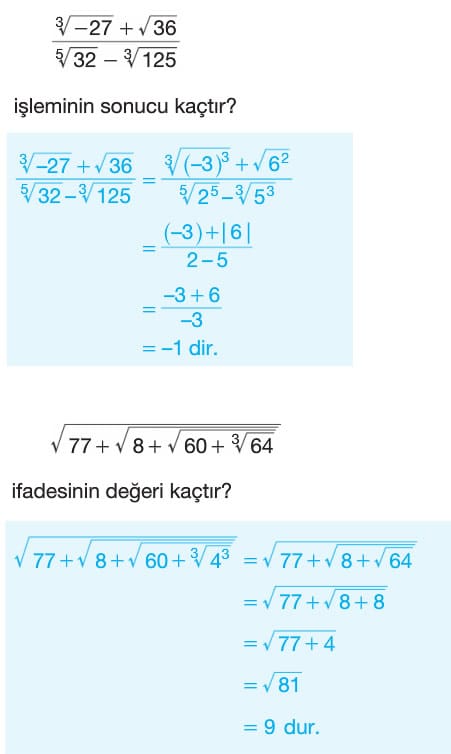 $\frac{\sqrt[3]{-27}+\sqrt{36}}{\sqrt[5]{32}-\sqrt[3]{125}}$

işleminin sonucu kaçtır?

$\frac{\sqrt[3]{-27}+\sqrt{36}}{\sqrt[5]{32}-\sqrt[3]{125}} = \frac{\sqrt[3]{(-3)^3}+\sqrt{6^2}}{\sqrt[5]{2^5}-\sqrt[3]{5^3}}$

$= \frac{(-3)+|6|}{2-5}$

$= \frac{-3+6}{-3}$

$= -1$ dir.

$\sqrt{77+\sqrt{8+\sqrt{60+\sqrt[3]{64}}}}$

ifadesinin değeri kaçtır?

$\sqrt{77+\sqrt{8+\sqrt{60+\sqrt[3]{4^3}}}} = \sqrt{77+\sqrt{8+\sqrt{64}}}$

$= \sqrt{77+\sqrt{8+8}}$

$= \sqrt{77+4}$

$= \sqrt{81}$

$= 9$ dur.